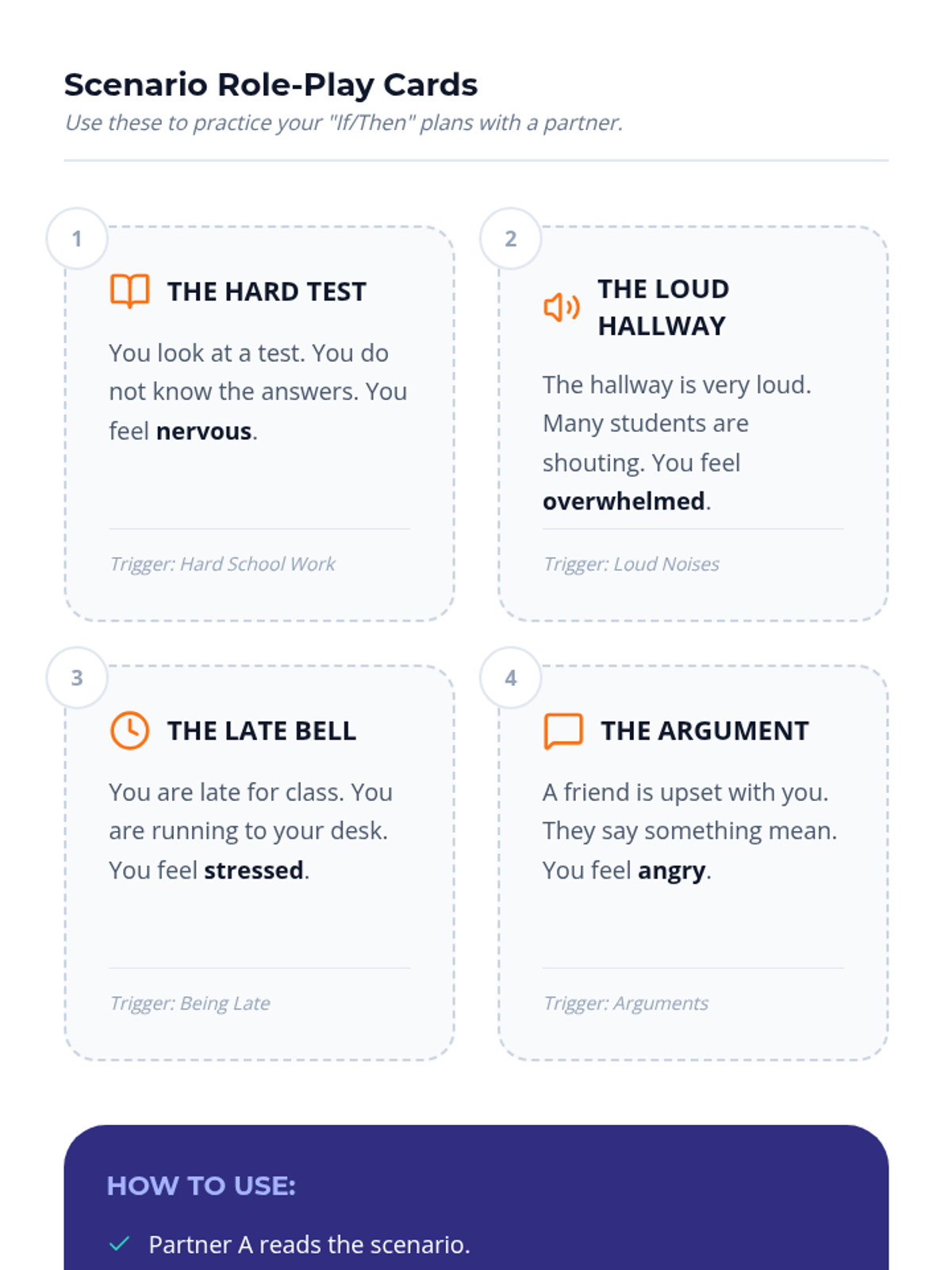 Scenario Role-Play Cards

Use these to practice your "If/Then" plans with a partner.

1

THE HARD TEST

You look at a test. You do not know the answers. You feel nervous.

Trigger: Hard School Work

2

THE LOUD HALLWAY

The hallway is very loud. Many students are shouting. You feel overwhelmed.

Trigger: Loud Noises

3

THE LATE BELL

You are late for class. You are running to your desk. You feel stressed.

Trigger: Being Late

4

THE ARGUMENT

A friend is upset with you. They say something mean. You feel angry.

Trigger: Arguments

HOW TO USE:

✓ Partner A reads the scenario.